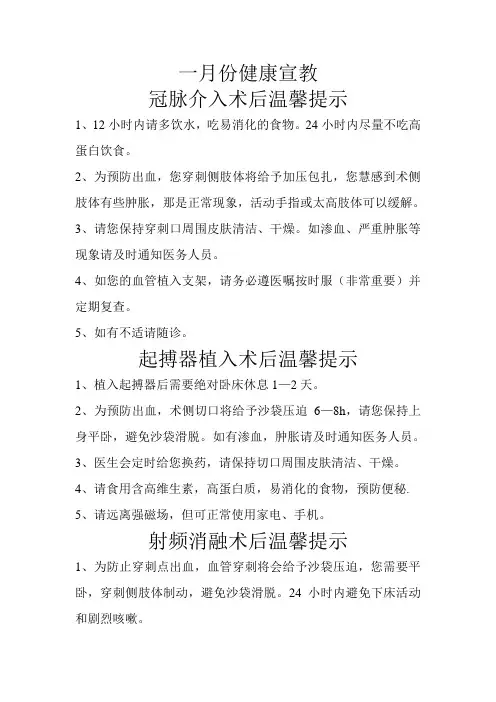 一月份健康宣教
冠脉介入术后温馨提示

1、12 小时内请多饮水，吃易消化的食物。24 小时内尽量不吃高蛋白饮食。

2、为预防出血，您穿刺侧肢体将给予加压包扎，您慧感到术侧肢体有些肿胀，那是正常现象，活动手指或太高肢体可以缓解。

3、请您保持穿刺口周围皮肤清洁、干燥。如渗血、严重肿胀等现象请及时通知医务人员。

4、如您的血管植入支架，请务必遵医嘱按时服（非常重要）并定期复查。

5、如有不适请随诊。

起搏器植入术后温馨提示

1、植入起搏器后需要绝对卧床休息 1—2 天。

2、为预防出血，术侧切口将给予沙袋压迫 6—8h，请您保持上身平卧，避免沙袋滑脱。如有渗血，肿胀请及时通知医务人员。

3、医生会定时给您换药，请保持切口周围皮肤清洁、干燥。

4、请食用含高维生素，高蛋白质，易消化的食物，预防便秘.

5、请远离强磁场，但可正常使用家电、手机。

射频消融术后温馨提示

1、为防止穿刺点出血，血管穿刺将会给予沙袋压迫，您需要平卧，穿刺侧肢体制动，避免沙袋滑脱。24 小时内避免下床活动和剧烈咳嗽。